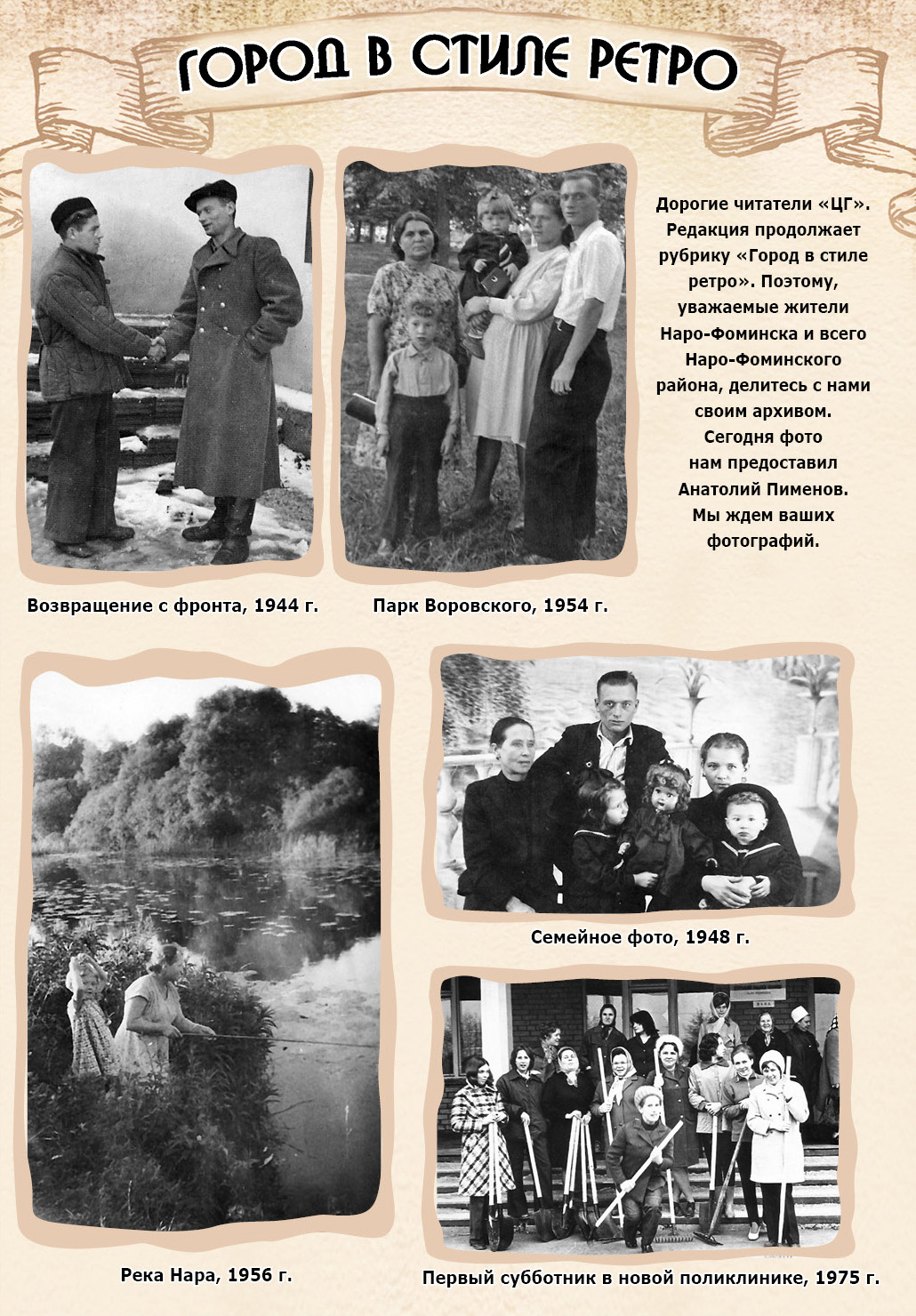 ГОРОД В СТИЛЕ РЕТРО

Дорогие читатели «ЦГ». Редакция продолжает рубрику «Город в стиле ретро». Поэтому, уважаемые жители Наро-Фоминска и всего Наро-Фоминского района, делитесь с нами своим архивом. Сегодня фото нам предоставил Анатолий Пименов. Мы ждем ваших фотографий.

Возвращение с фронта, 1944 г.

Парк Воровского, 1954 г.

Семейное фото, 1948 г.

Река Нара, 1956 г.

Первый субботник в новой поликлинике, 1975 г.